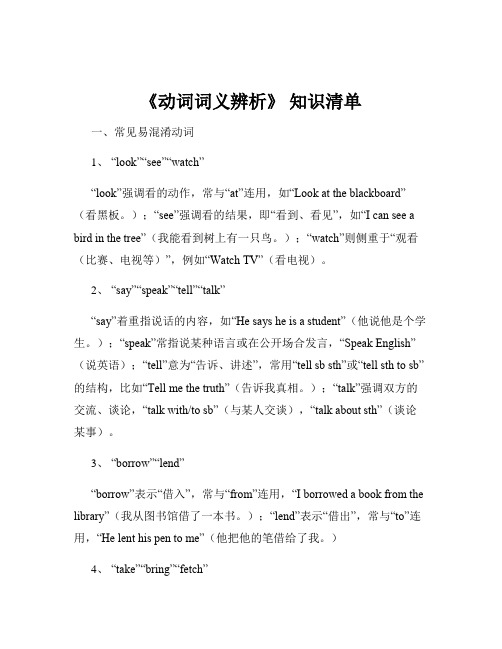 《动词词义辨析》 知识清单

一、常见易混淆动词

1、“look”“see”“watch”

“look”强调看的动作，常与“at”连用，如“Look at the blackboard”（看黑板。）；“see”强调看的结果，即“看到、看见”，如“I can see a bird in the tree”（我能看到树上有一只鸟。）；“watch”则侧重于“观看（比赛、电视等）”，例如“Watch TV”（看电视）。

2、“say”“speak”“tell”“talk”

“say”着重指说话的内容，如“He says he is a student”（他说他是个学生。）；“speak”常指说某种语言或在公开场合发言，“Speak English”（说英语）；“tell”意为“告诉、讲述”，常用“tell sb sth”或“tell sth to sb”的结构，比如“Tell me the truth”（告诉我真相。）；“talk”强调双方的交流、谈论，“talk with/to sb”（与某人交谈），“talk about sth”（谈论某事）。

3、“borrow”“lend”

“borrow”表示“借入”，常与“from”连用，“I borrowed a book from the library”（我从图书馆借了一本书。）；“lend”表示“借出”，常与“to”连用，“He lent his pen to me”（他把他的笔借给了我。）

4、“take”“bring”“fetch”